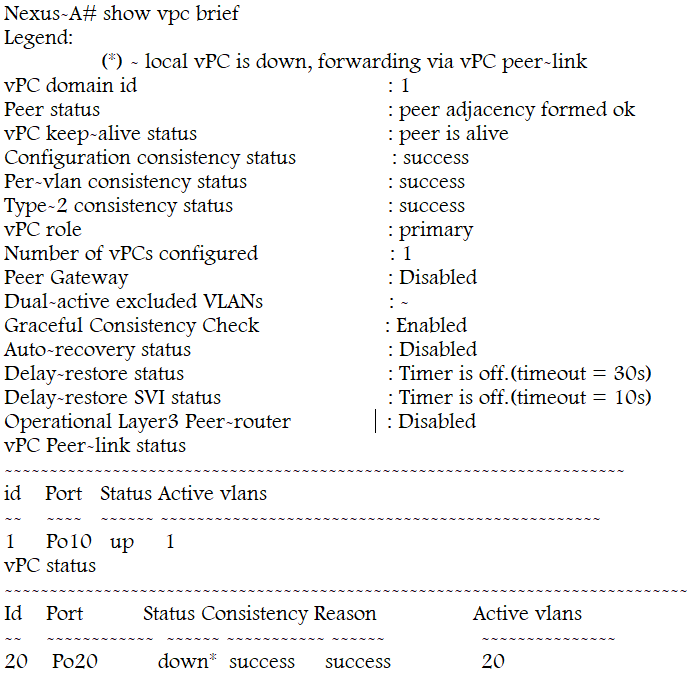 Nexus-A# show vpc brief
Legend:
(*) - local vPC is down, forwarding via vPC peer-link
vPC domain id : 1
Peer status : peer adjacency formed ok
vPC keep-alive status : peer is alive
Configuration consistency status : success
Per-vlan consistency status : success
Type-2 consistency status : success
vPC role : primary
Number of vPCs configured : 1
Peer Gateway : Disabled
Dual-active excluded VLANs : -
Graceful Consistency Check : Enabled
Auto-recovery status : Disabled
Delay-restore status : Timer is off.(timeout = 30s)
Delay-restore SVI status : Timer is off.(timeout = 10s)
Operational Layer3 Peer-router : Disabled
vPC Peer-link status
---------------------------------------------------------------------
id Port Status Active vlans
-- ---- ------ --------------------------------------------------
1 Po10 up 1
vPC status
----------------------------------------------------------------------------
Id Port Status Consistency Reason Active vlans
-- ------------ ------ ----------- ------ ---------------
20 Po20 down* success success 20